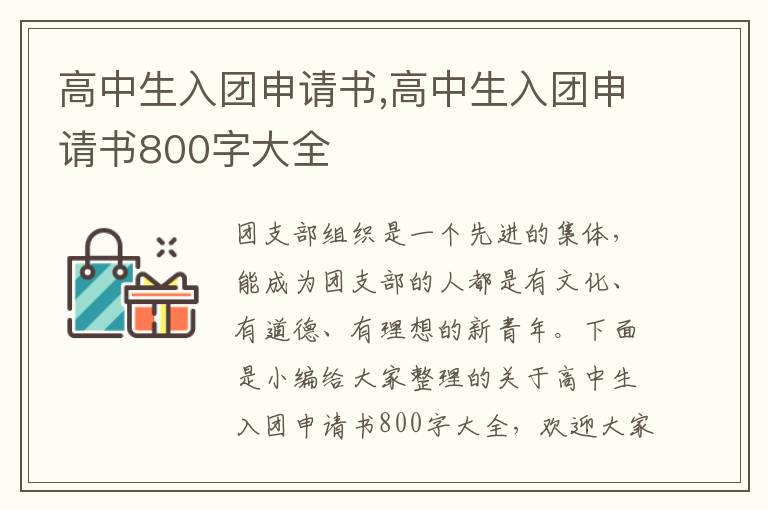 高中生入团申请书,高中生入团申请书800字大全

团支部组织是一个先进的集体，能成为团支部的人都是有文化、有道德、有理想的新青年。下面是小编给大家整理的关于高中生入团申请书800字大全，欢迎大家